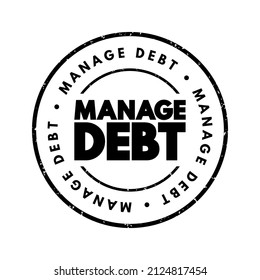 MANAGE DEBT • MANAGE DEBT • MANAGE DEBT •

MANAGE DEBT

shutterstock.com · 2124817454